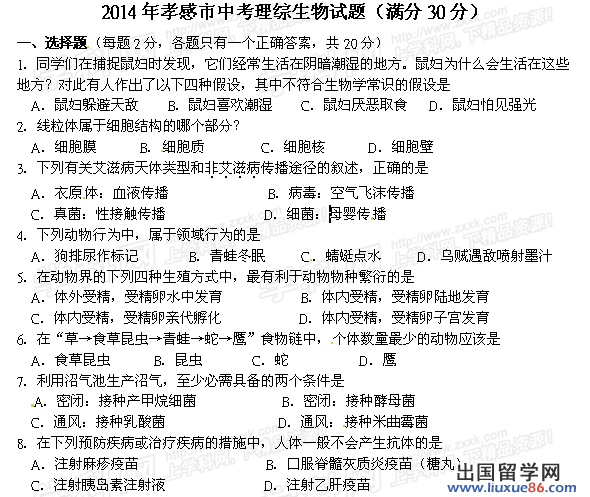 2014年孝感市中考理综生物试题（满分30分）

一、选择题（每题2分，各题只有一个正确答案，共20分）

1. 同学们在捕捉鼠妇时发现，它们经常生活在阴暗潮湿的地方。鼠妇为什么会生活在这些地方？对此有人作出了以下四种假设，其中不符合生物学常识的假设是

A. 鼠妇躲避天敌　B. 鼠妇喜欢潮湿　C. 鼠妇厌恶取食　D. 鼠妇怕见强光

2. 线粒体属于细胞结构的哪个部分？

A. 细胞膜　B. 细胞质　C. 细胞核　D. 细胞壁

3. 下列有关艾滋病天体类型和非艾滋病传播途径的叙述，正确的是

A. 衣原体：血液传播　B. 病毒：空气飞沫传播

C. 真菌：性接触传播　D. 细菌：母婴传播

4. 下列动物行为中，属于领域行为的是

A. 狗排尿作标记　B. 青蛙冬眠　C. 蜻蜓点水　D. 乌贼遇敌喷射墨汁

5. 在动物界的下列四种生殖方式中，最有利于动物物种繁衍的是

A. 体外受精，受精卵水中发育　B. 体内受精，受精卵陆地发育

C. 体内受精，受精卵亲代孵化　D. 体内受精，受精卵子宫发育

6. 在“草→食草昆虫→青蛙→蛇→鹰”食物链中，个体数量最少的动物应该是

A. 食草昆虫　B. 昆虫　C. 蛇　D. 鹰

7. 利用沼气池生产沼气，至少必需具备的两个条件是

A. 密闭：接种产甲烷细菌　B. 密闭：接种酵母菌

C. 通风：接种乳酸菌　D. 通风：接种米曲霉菌

8. 在下列预防疾病或治疗疾病的措施中，人体一般不会产生抗体的是

A. 注射麻疹疫苗　B. 口服脊髓灰质炎疫苗（糖丸）

C. 注射胰岛素注射液　D. 注射乙肝疫苗

出国留学网
www.liuxue86.com